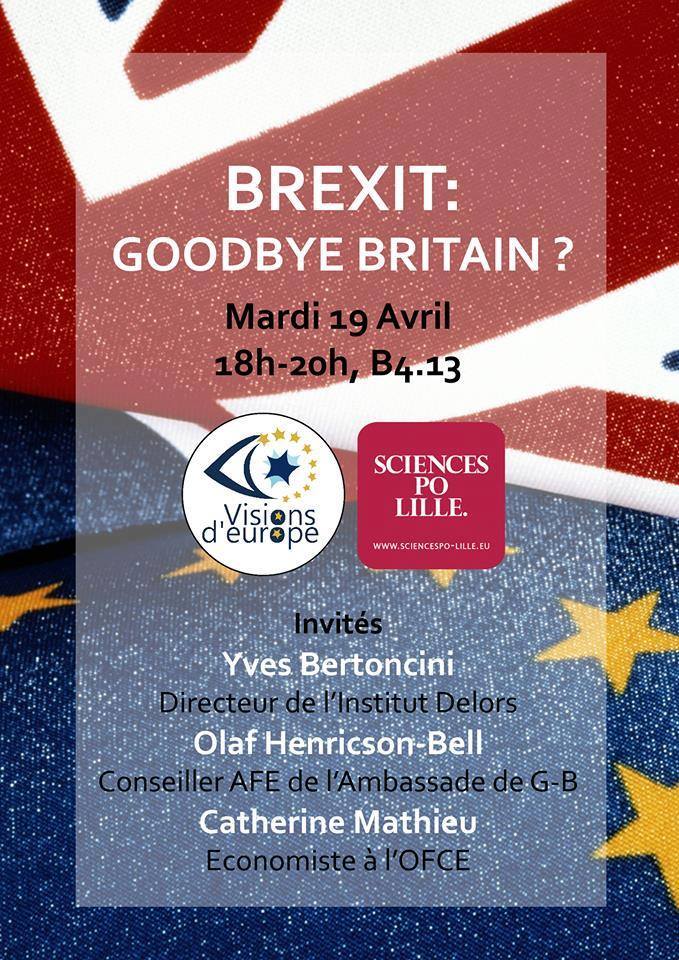 BREXIT:
GOODBYE BRITAIN ?

Mardi 19 Avril
18h-20h, B4.13

Visions d'europe

SCIENCES PO LILLE.
WWW.SCIENCESPO-LILLE.EU

Invités
Yves Bertoncini
Directeur de l'Institut Delors
Olaf Henricson-Bell
Conseiller AFE de l'Ambassade de G-B
Catherine Mathieu
Economiste à l'OFCE